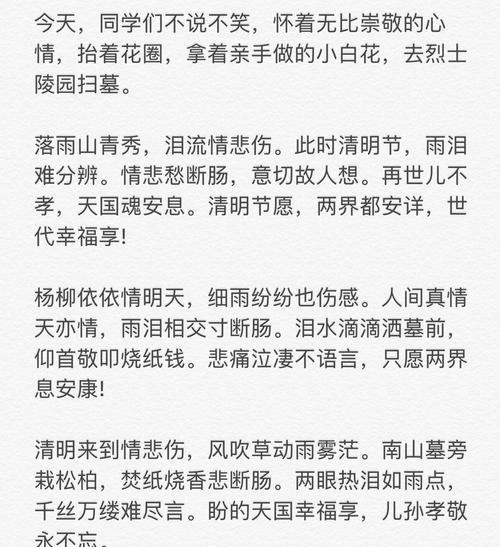 今天，同学们不说不笑，怀着无比崇敬的心情，抬着花圈，拿着亲手做的小白花，去烈士陵园扫墓。

落雨山青秀，泪流情悲伤。此时清明节，雨泪难分辨。情悲愁断肠，意切故人想。再世儿不孝，天国魂安息。清明节愿，两界都安详，世代幸福享!

杨柳依依情明天，细雨纷纷也伤感。人间真情天亦情，雨泪相交寸断肠。泪水滴滴洒墓前，仰首敬叩烧纸钱。悲痛泣凄不语言，只愿两界息安康!

清明来到情悲伤，风吹草动雨雾茫。南山墓旁栽松柏，焚纸烧香悲断肠。两眼热泪如雨点，千丝万缕难尽言。盼的天国幸福享，儿孙孝敬永不忘。